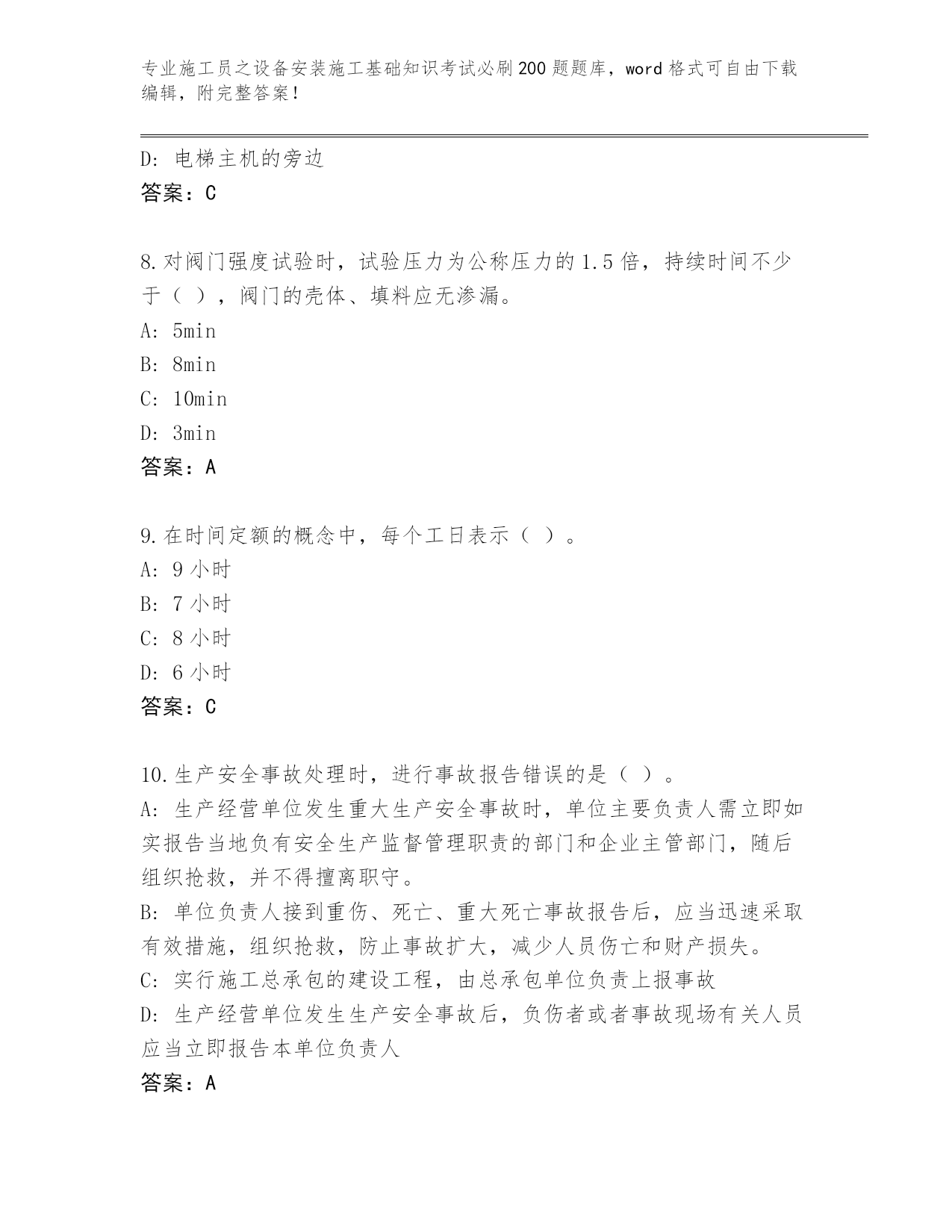 专业施工员之设备安装施工基础知识考试必刷200题题库，word格式可自由下载编辑，附完整答案！

D: 电梯主机的旁边
答案：C

8.对阀门强度试验时，试验压力为公称压力的1.5倍，持续时间不少于（ ），阀门的壳体、填料应无渗漏。
A: 5min
B: 8min
C: 10min
D: 3min
答案：A

9.在时间定额的概念中，每个工日表示（ ）。
A: 9小时
B: 7小时
C: 8小时
D: 6小时
答案：C

10.生产安全事故处理时，进行事故报告错误的是（ ）。
A: 生产经营单位发生重大生产安全事故时，单位主要负责人需立即如实报告当地负有安全生产监督管理职责的部门和企业主管部门，随后组织抢救，并不得擅离职守。
B: 单位负责人接到重伤、死亡、重大死亡事故报告后，应当迅速采取有效措施，组织抢救，防止事故扩大，减少人员伤亡和财产损失。
C: 实行施工总承包的建设工程，由总承包单位负责上报事故
D: 生产经营单位发生生产安全事故后，负伤者或者事故现场有关人员应当立即报告本单位负责人
答案：A